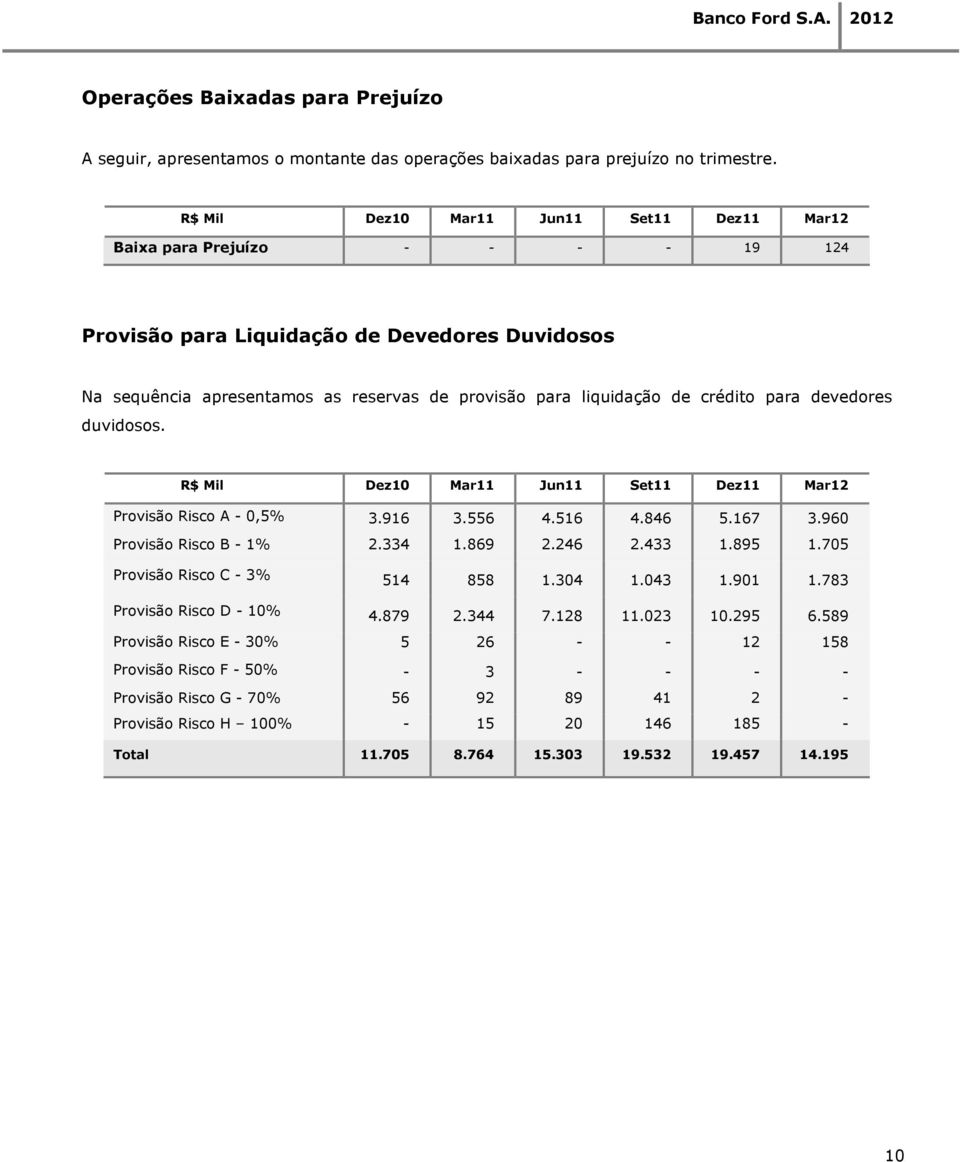 Banco Ford S.A. 2012

Operações Baixadas para Prejuízo

A seguir, apresentamos o montante das operações baixadas para prejuízo no trimestre.

| R$ Mil | Dez10 | Mar11 | Jun11 | Set11 | Dez11 | Mar12 |
|---|---|---|---|---|---|---|
| Baixa para Prejuízo | - | - | - | - | 19 | 124 |

Provisão para Liquidação de Devedores Duvidosos

Na sequência apresentamos as reservas de provisão para liquidação de crédito para devedores duvidosos.

| R$ Mil | Dez10 | Mar11 | Jun11 | Set11 | Dez11 | Mar12 |
|---|---|---|---|---|---|---|
| Provisão Risco A - 0,5% | 3.916 | 3.556 | 4.516 | 4.846 | 5.167 | 3.960 |
| Provisão Risco B - 1% | 2.334 | 1.869 | 2.246 | 2.433 | 1.895 | 1.705 |
| Provisão Risco C - 3% | 514 | 858 | 1.304 | 1.043 | 1.901 | 1.783 |
| Provisão Risco D - 10% | 4.879 | 2.344 | 7.128 | 11.023 | 10.295 | 6.589 |
| Provisão Risco E - 30% | 5 | 26 | - | - | 12 | 158 |
| Provisão Risco F - 50% | - | 3 | - | - | - | - |
| Provisão Risco G - 70% | 56 | 92 | 89 | 41 | 2 | - |
| Provisão Risco H – 100% | - | 15 | 20 | 146 | 185 | - |
| Total | 11.705 | 8.764 | 15.303 | 19.532 | 19.457 | 14.195 |

10